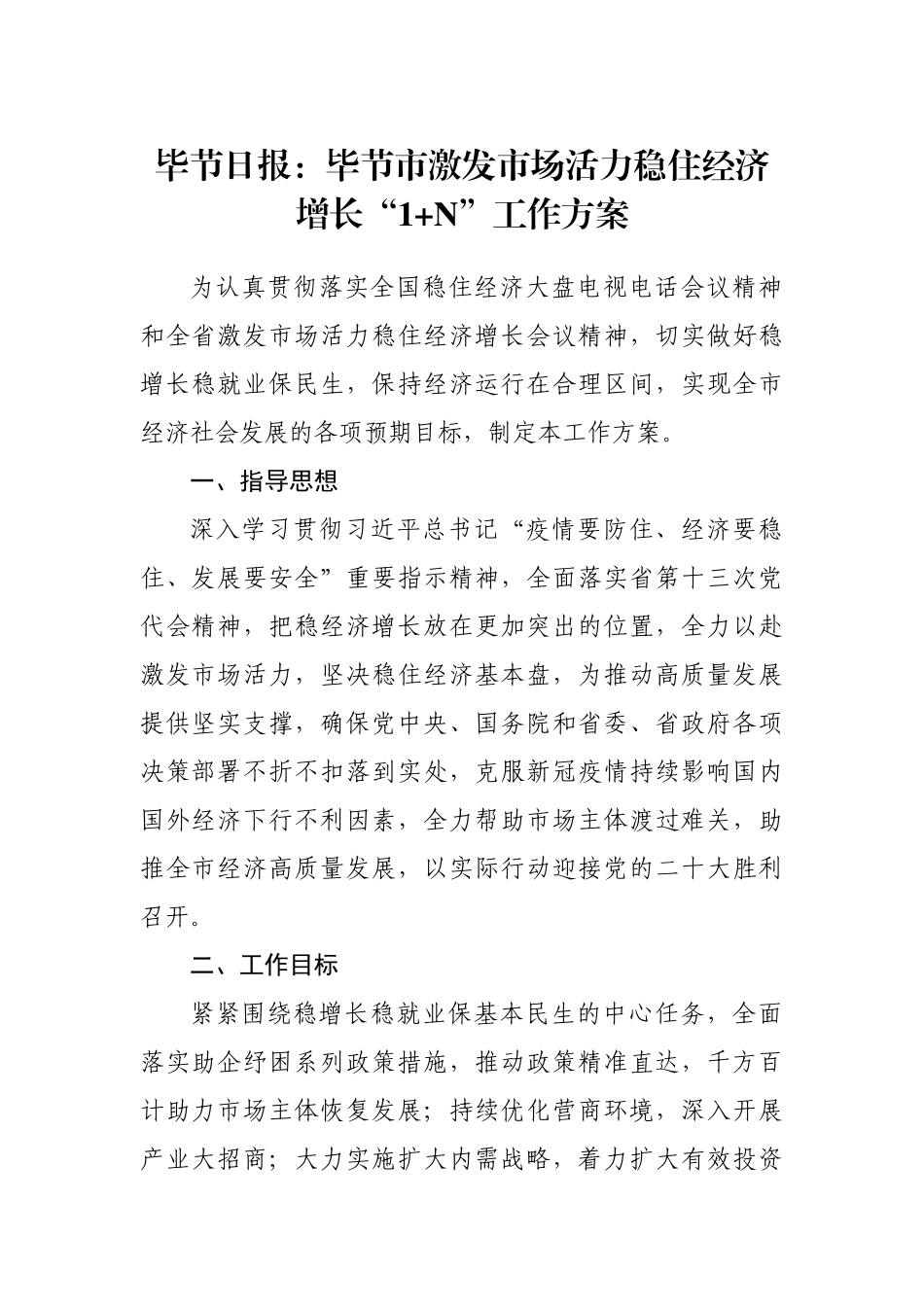 毕节日报：毕节市激发市场活力稳住经济增长“1+N”工作方案

为认真贯彻落实全国稳住经济大盘电视电话会议精神和全省激发市场活力稳住经济增长会议精神，切实做好稳增长稳就业保民生，保持经济运行在合理区间，实现全市经济社会发展的各项预期目标，制定本工作方案。

一、指导思想

深入学习贯彻习近平总书记“疫情要防住、经济要稳住、发展要安全”重要指示精神，全面落实省第十三次党代会精神，把稳经济增长放在更加突出的位置，全力以赴激发市场活力，坚决稳住经济基本盘，为推动高质量发展提供坚实支撑，确保党中央、国务院和省委、省政府各项决策部署不折不扣落到实处，克服新冠疫情持续影响国内国外经济下行不利因素，全力帮助市场主体渡过难关，助推全市经济高质量发展，以实际行动迎接党的二十大胜利召开。

二、工作目标

紧紧围绕稳增长稳就业保基本民生的中心任务，全面落实助企纾困系列政策措施，推动政策精准直达，千方百计助力市场主体恢复发展；持续优化营商环境，深入开展产业大招商；大力实施扩大内需战略，着力扩大有效投资